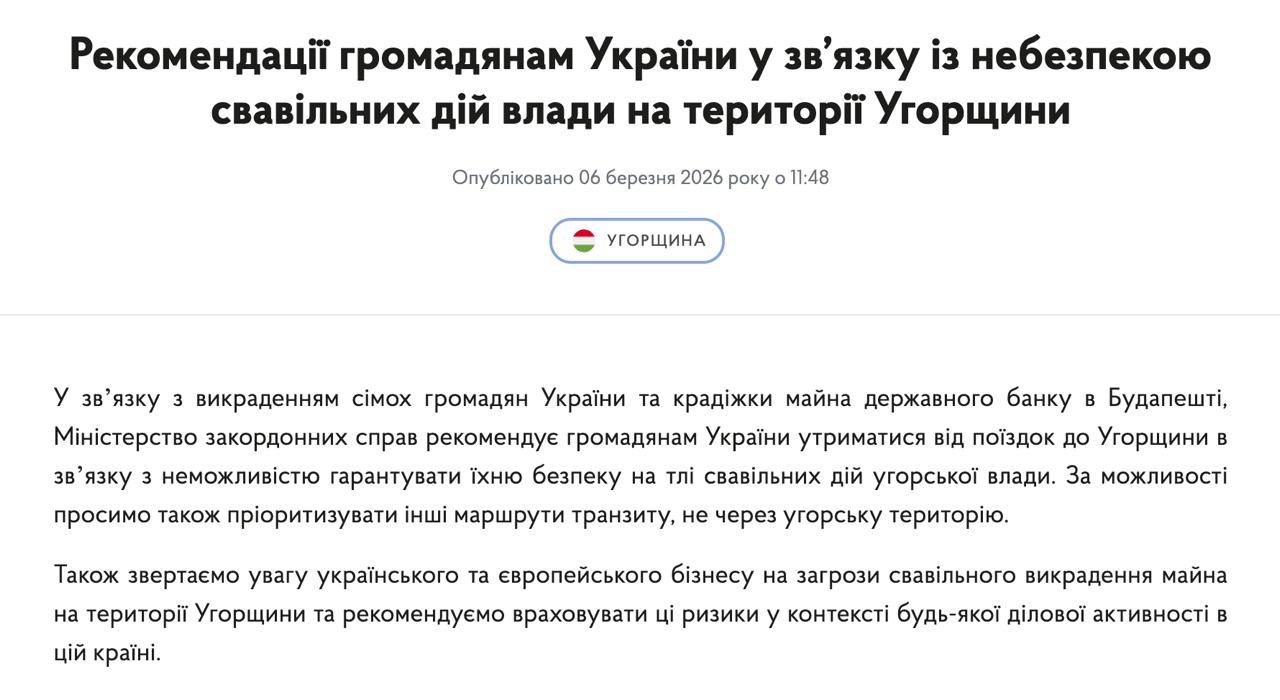 Рекомендації громадянам України у зв’язку із небезпекою свавільних дій влади на території Угорщини

Опубліковано 06 березня 2026 року о 11:48

УГОРЩИНА

У зв’язку з викраденням сімох громадян України та крадіжки майна державного банку в Будапешті, Міністерство закордонних справ рекомендує громадянам України утриматися від поїздок до Угорщини в зв’язку з неможливістю гарантувати їхню безпеку на тлі свавільних дій угорської влади. За можливості просимо також пріоритизувати інші маршрути транзиту, не через угорську територію.

Також звертаємо увагу українського та європейського бізнесу на загрози свавільного викрадення майна на території Угорщини та рекомендуємо враховувати ці ризики у контексті будь-якої ділової активності в цій країні.